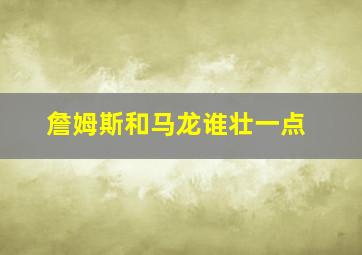 詹姆斯和马龙谁壮一点